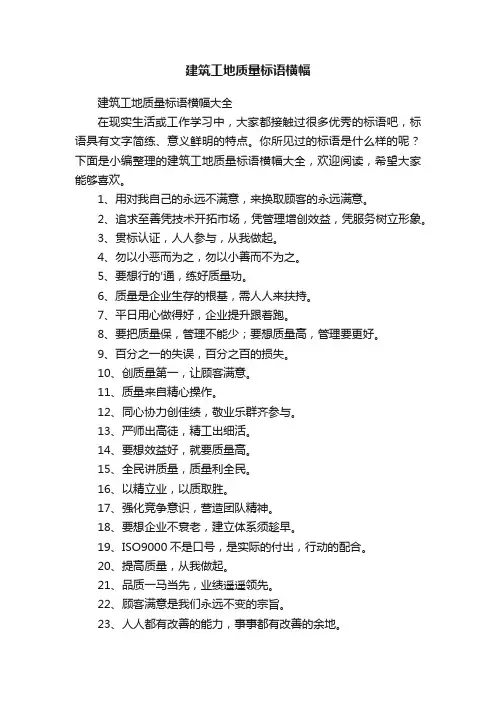 建筑工地质量标语横幅

建筑工地质量标语横幅大全

在现实生活或工作学习中，大家都接触过很多优秀的标语吧，标语具有文字简练、意义鲜明的特点。你所见过的标语是什么样的呢？下面是小编整理的建筑工地质量标语横幅大全，欢迎阅读，希望大家能够喜欢。

1、用对我自己的永远不满意，来换取顾客的永远满意。

2、追求至善凭技术开拓市场，凭管理增创效益，凭服务树立形象。

3、贯标认证，人人参与，从我做起。

4、勿以小恶而为之，勿以小善而不为之。

5、要想行的'通，练好质量功。

6、质量是企业生存的根基，需人人来扶持。

7、平日用心做得好，企业提升跟着跑。

8、要把质量保，管理不能少；要想质量高，管理要更好。

9、百分之一的失误，百分之百的损失。

10、创质量第一，让顾客满意。

11、质量来自精心操作。

12、同心协力创佳绩，敬业乐群齐参与。

13、严师出高徒，精工出细活。

14、要想效益好，就要质量高。

15、全民讲质量，质量利全民。

16、以精立业，以质取胜。

17、强化竞争意识，营造团队精神。

18、要想企业不衰老，建立体系须趁早。

19、ISO9000 不是口号，是实际的付出，行动的配合。

20、提高质量，从我做起。

21、品质一马当先，业绩遥遥领先。

22、顾客满意是我们永远不变的宗旨。

23、人人都有改善的能力，事事都有改善的余地。